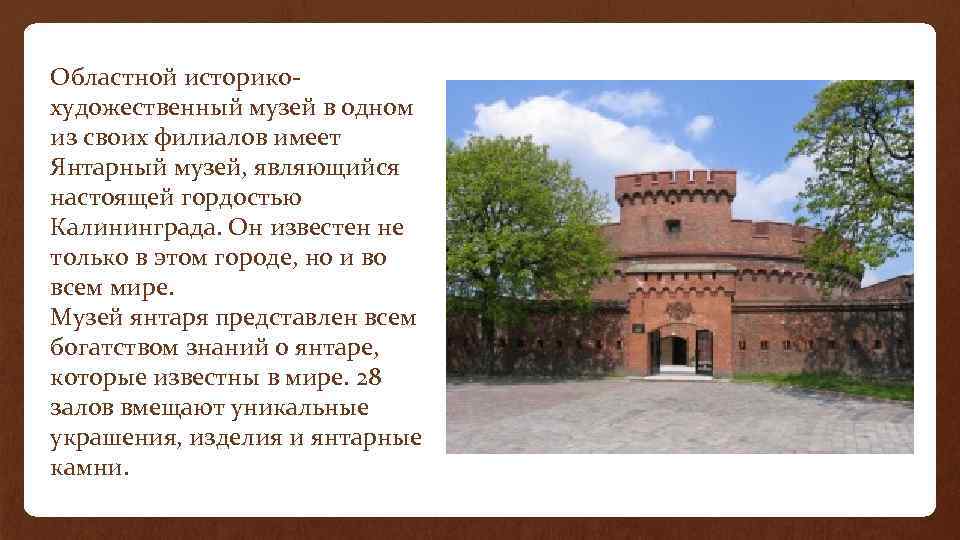 Областной историко-художественный музей в одном из своих филиалов имеет Янтарный музей, являющийся настоящей гордостью Калининграда. Он известен не только в этом городе, но и во всем мире.
Музей янтаря представлен всем богатством знаний о янтаре, которые известны в мире. 28 залов вмещают уникальные украшения, изделия и янтарные камни.